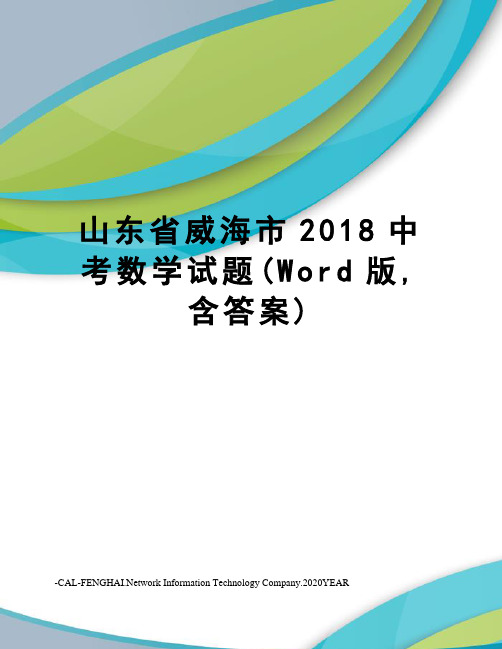 山东省威海市 2018 中考数学试题(Word 版,含答案)

-CAL-FENGHAI.Network Information Technology Company.2020YEAR